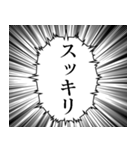 スッキリ